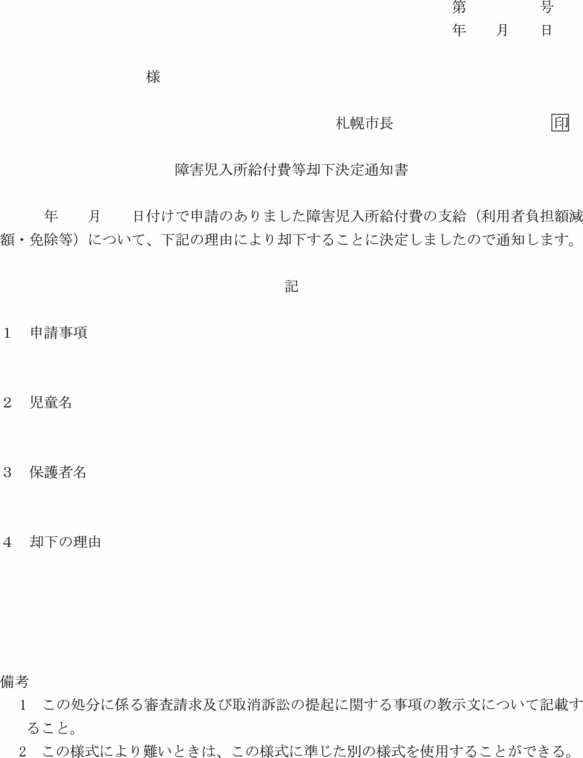 第　　　号
年　月　日

様

札幌市長　　　　　　印

障害児入所給付費等却下決定通知書

年　月　日付けで申請のありました障害児入所給付費の支給（利用者負担額減額・免除等）について、下記の理由により却下することに決定しましたので通知します。

記

1　申請事項

2　児童名

3　保護者名

4　却下の理由

備考
1　この処分に係る審査請求及び取消訴訟の提起に関する事項の教示文について記載すること。
2　この様式により難いときは、この様式に準じた別の様式を使用することができる。